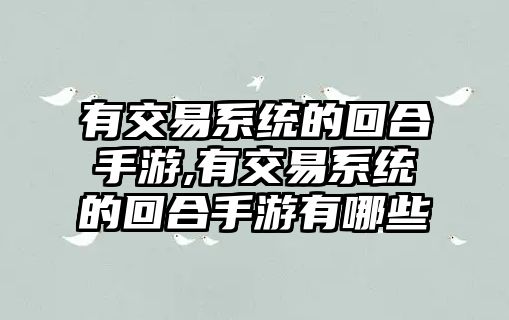 有交易系统的回合手游,有交易系统的回合手游有哪些